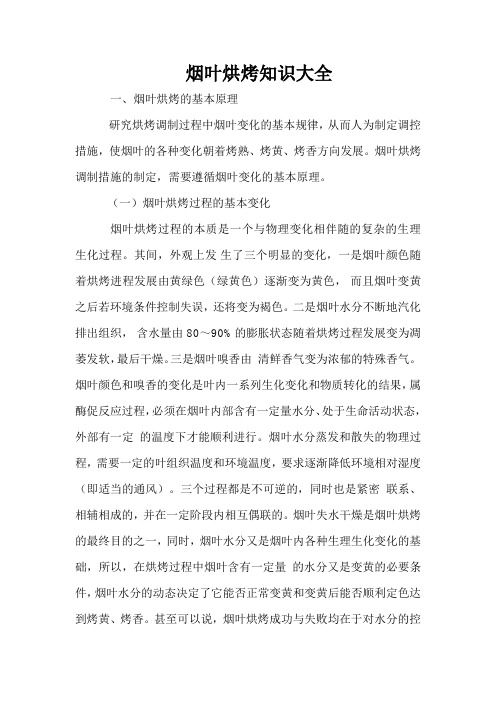 烟叶烘烤知识大全

一、烟叶烘烤的基本原理

研究烘烤调制过程中烟叶变化的基本规律，从而人为制定调控措施，使烟叶的各种变化朝着烤熟、烤黄、烤香方向发展。烟叶烘烤调制措施的制定，需要遵循烟叶变化的基本原理。

（一）烟叶烘烤过程的基本变化

烟叶烘烤过程的本质是一个与物理变化相伴随的复杂的生理生化过程。其间，外观上发 生了三个明显的变化，一是烟叶颜色随着烘烤进程发展由黄绿色（绿黄色）逐渐变为黄色， 而且烟叶变黄之后若环境条件控制失误，还将变为褐色。二是烟叶水分不断地汽化排出组织， 含水量由 80～90% 的膨胀状态随着烘烤过程发展变为凋萎发软，最后干燥。三是烟叶嗅香由 清鲜香气变为浓郁的特殊香气。烟叶颜色和嗅香的变化是叶内一系列生化变化和物质转化的结果，属酶促反应过程，必须在烟叶内部含有一定量水分、处于生命活动状态，外部有一定 的温度下才能顺利进行。烟叶水分蒸发和散失的物理过程，需要一定的叶组织温度和环境温度，要求逐渐降低环境相对湿度（即适当的通风）。三个过程都是不可逆的，同时也是紧密 联系、相辅相成的，并在一定阶段内相互偶联的。烟叶失水干燥是烟叶烘烤的最终目的之一，同时，烟叶水分又是烟叶内各种生理生化变化的基础，所以，在烘烤过程中烟叶含有一定量 的水分又是变黄的必要条件，烟叶水分的动态决定了它能否正常变黄和变黄后能否顺利定色达到烤黄、烤香。甚至可以说，烟叶烘烤成功与失败均在于对水分的控